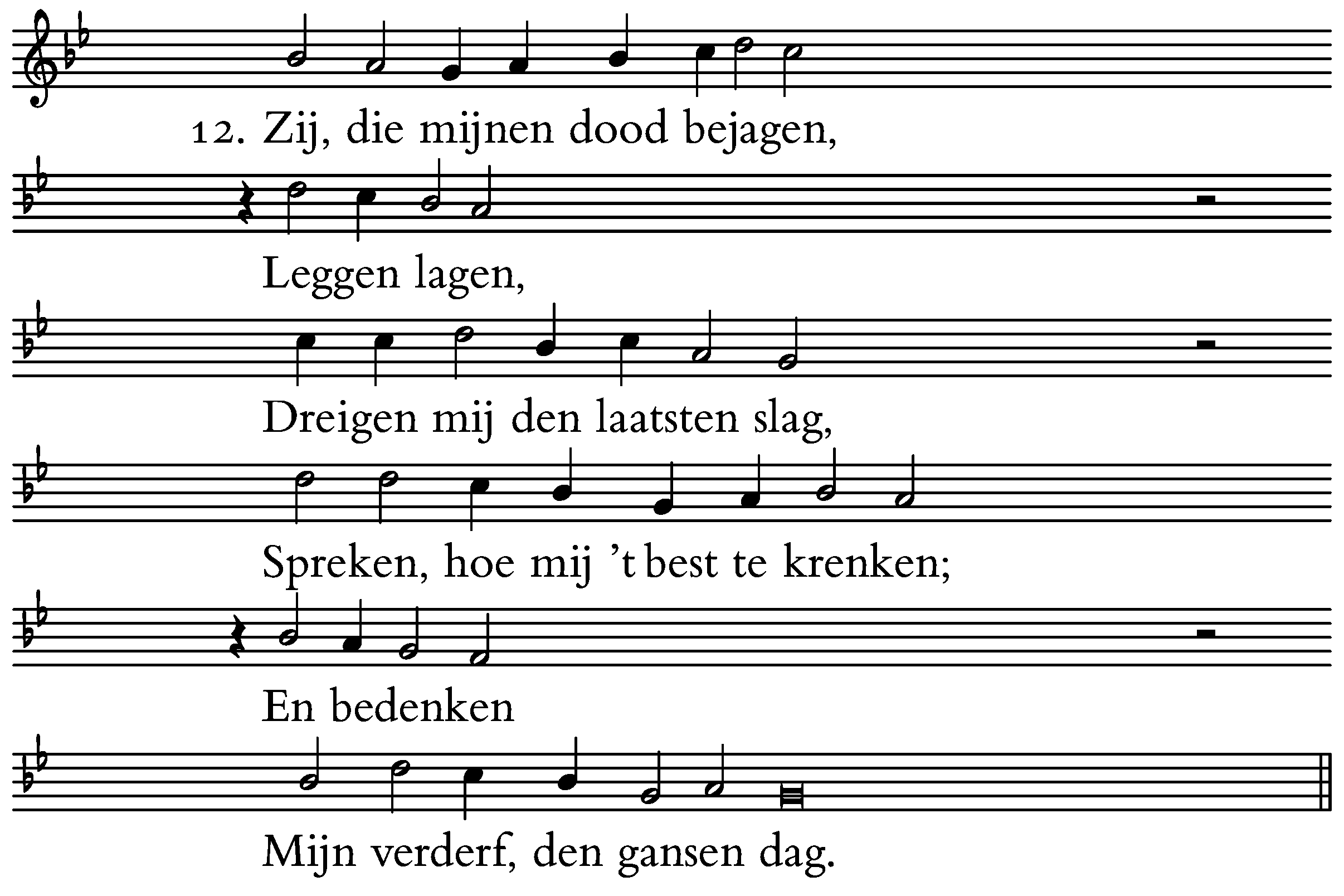 12. Zij, die mijnen dood bejagen,

Leggen lagen,

Dreigen mij den laatsten slag,

Spreken, hoe mij 't best te krenken;

En bedenken

Mijn verderf, den gansen dag.